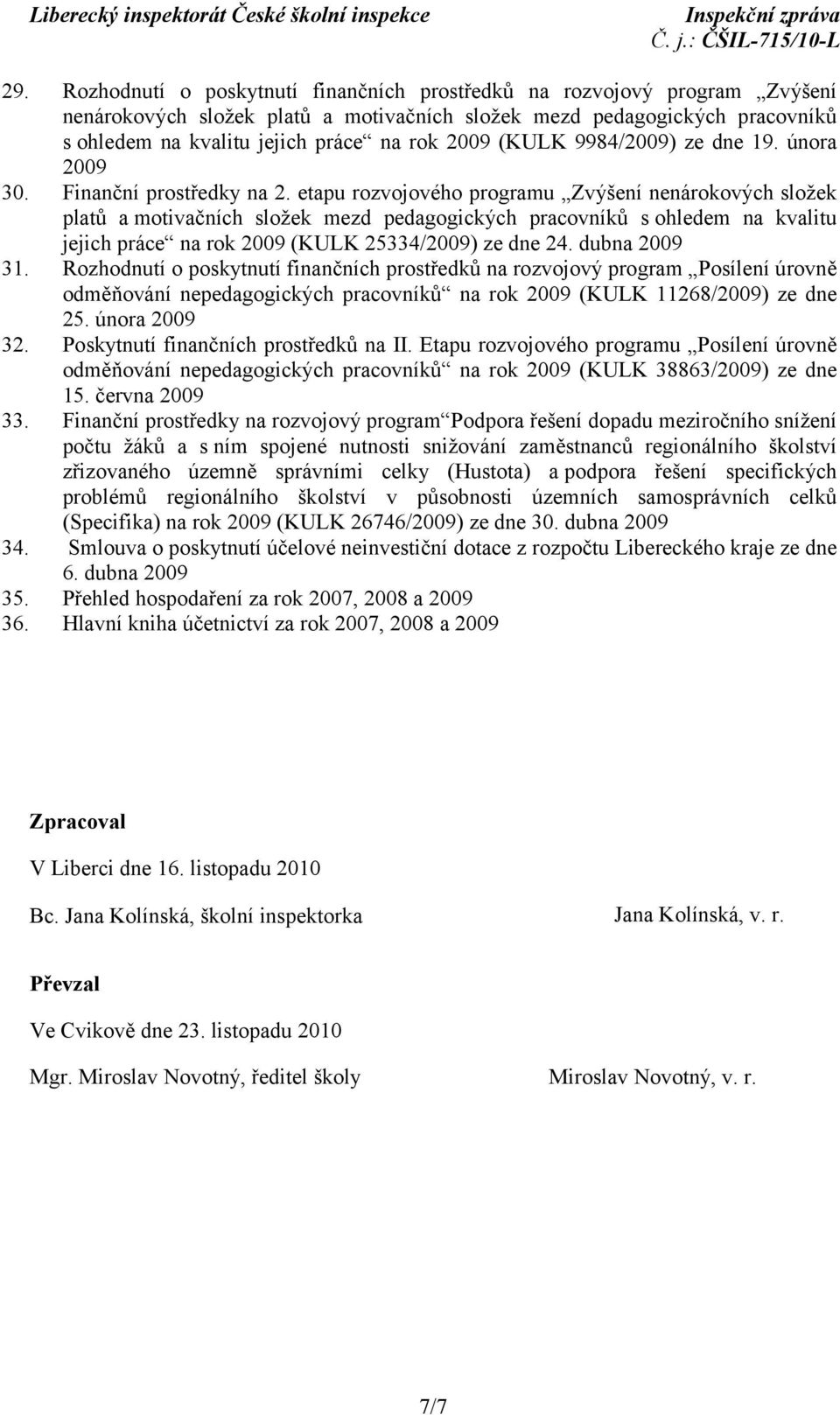 Liberecký inspektorát České školní inspekce Inspekční zpráva
Č. j.: ČŠIL-715/10-L

29. Rozhodnutí o poskytnutí finančních prostředků na rozvojový program „Zvýšení nenárokových složek platů a motivačních složek mezd pedagogických pracovníků s ohledem na kvalitu jejich práce“ na rok 2009 (KULK 9984/2009) ze dne 19. února 2009
30. Finanční prostředky na 2. etapu rozvojového programu „Zvýšení nenárokových složek platů a motivačních složek mezd pedagogických pracovníků s ohledem na kvalitu jejich práce“ na rok 2009 (KULK 25334/2009) ze dne 24. dubna 2009
31. Rozhodnutí o poskytnutí finančních prostředků na rozvojový program „Posílení úrovně odměňování nepedagogických pracovníků“ na rok 2009 (KULK 11268/2009) ze dne 25. února 2009
32. Poskytnutí finančních prostředků na II. Etapu rozvojového programu „Posílení úrovně odměňování nepedagogických pracovníků“ na rok 2009 (KULK 38863/2009) ze dne 15. června 2009
33. Finanční prostředky na rozvojový program“Podpora řešení dopadu meziročního snížení počtu žáků a s ním spojené nutnosti snižování zaměstnanců regionálního školství zřizovaného územně správními celky (Hustota) a podpora řešení specifických problémů regionálního školství v působnosti územních samosprávních celků (Specifika) na rok 2009 (KULK 26746/2009) ze dne 30. dubna 2009
34. Smlouva o poskytnutí účelové neinvestiční dotace z rozpočtu Libereckého kraje ze dne 6. dubna 2009
35. Přehled hospodaření za rok 2007, 2008 a 2009
36. Hlavní kniha účetnictví za rok 2007, 2008 a 2009

Zpracoval

V Liberci dne 16. listopadu 2010

Bc. Jana Kolínská, školní inspektorka Jana Kolínská, v. r.

Převzal

Ve Cvikově dne 23. listopadu 2010

Mgr. Miroslav Novotný, ředitel školy Miroslav Novotný, v. r.

7/7